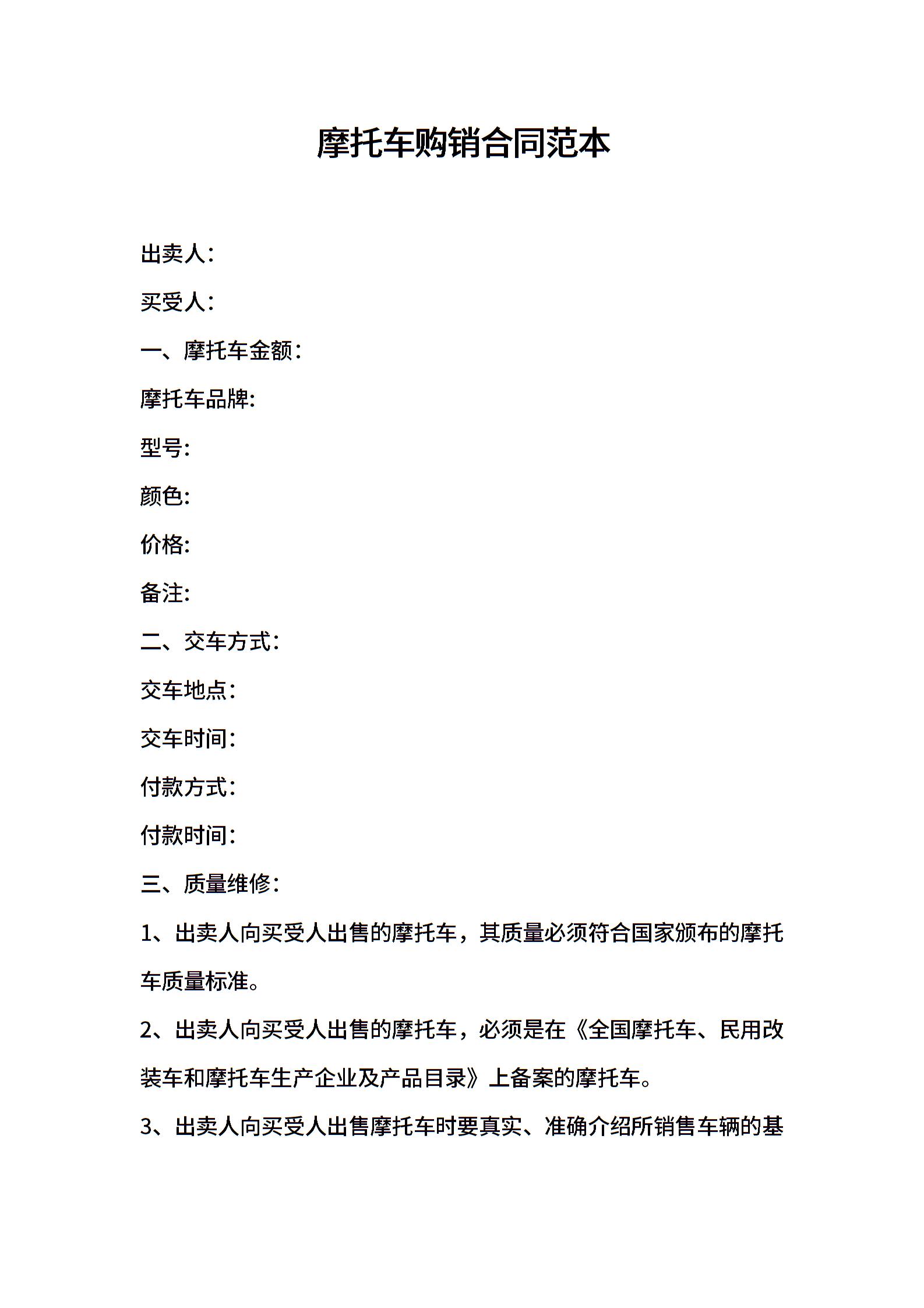 摩托车购销合同范本

出卖人：

买受人：

一、摩托车金额：

摩托车品牌:

型号:

颜色:

价格:

备注:

二、交车方式：

交车地点：

交车时间：

付款方式：

付款时间：

三、质量维修：

1、出卖人向买受人出售的摩托车，其质量必须符合国家颁布的摩托车质量标准。

2、出卖人向买受人出售的摩托车，必须是在《全国摩托车、民用改装车和摩托车生产企业及产品目录》上备案的摩托车。

3、出卖人向买受人出售摩托车时要真实、准确介绍所销售车辆的基